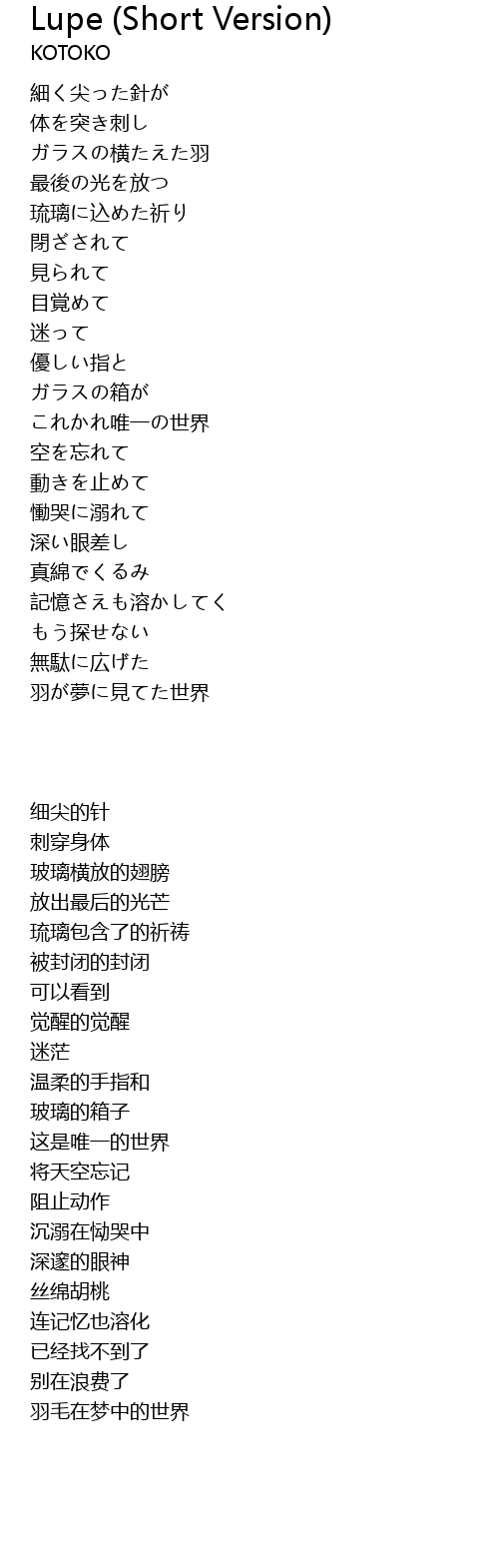 Lupe (Short Version)
KOTOKO

細く尖った針が
体を突き刺し
ガラスの横たえた羽
最後の光を放つ
琉璃に込めた祈り
閉ざされて
見られて
目覚めて
迷って
優しい指と
ガラスの箱が
これかれ唯一の世界
空を忘れて
動きを止めて
慟哭に溺れて
深い眼差し
真綿でくるみ
記憶さえも溶かしてく
もう探せない
無駄に広げた
羽が夢に見てた世界

细尖的针
刺穿身体
玻璃横放的翅膀
放出最后的光芒
琉璃包含了的祈祷
被封闭的封闭
可以看到
觉醒的觉醒
迷茫
温柔的手指和
玻璃的箱子
这是唯一的世界
将天空忘记
阻止动作
沉溺在恸哭中
深邃的眼神
丝绵胡桃
连记忆也溶化
已经找不到了
别在浪费了
羽毛在梦中的世界